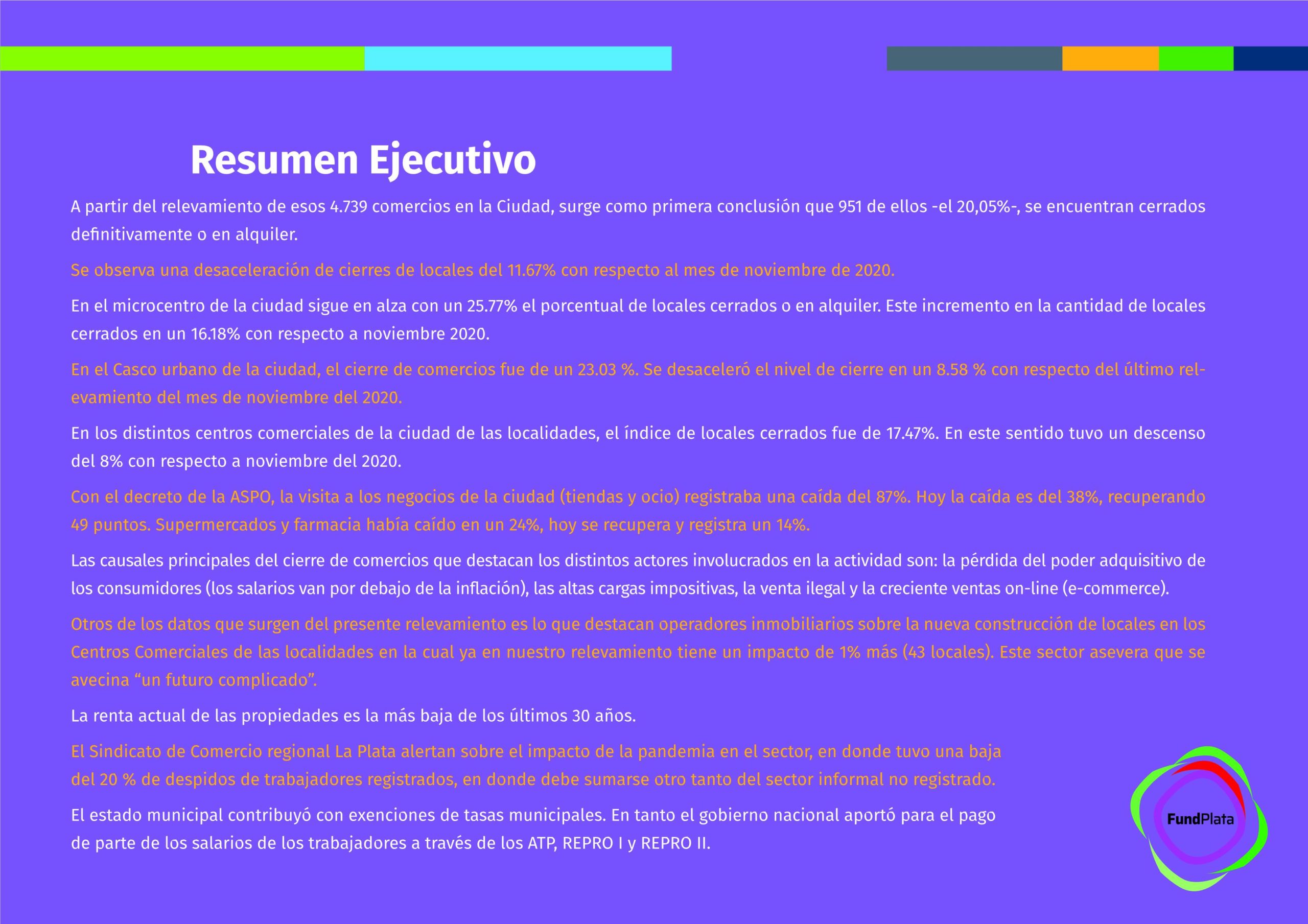 Resumen Ejecutivo

A partir del relevamiento de esos 4.739 comercios en la Ciudad, surge como primera conclusión que 951 de ellos -el 20,05%-, se encuentran cerrados definitivamente o en alquiler.

Se observa una desaceleración de cierres de locales del 11.67% con respecto al mes de noviembre de 2020.

En el microcentro de la ciudad sigue en alza con un 25.77% el porcentual de locales cerrados o en alquiler. Este incremento en la cantidad de locales cerrados en un 16.18% con respecto a noviembre 2020.

En el Casco urbano de la ciudad, el cierre de comercios fue de un 23.03 %. Se desaceleró el nivel de cierre en un 8.58 % con respecto del último relevamiento del mes de noviembre del 2020.

En los distintos centros comerciales de la ciudad de las localidades, el índice de locales cerrados fue de 17.47%. En este sentido tuvo un descenso del 8% con respecto a noviembre del 2020.

Con el decreto de la ASPO, la visita a los negocios de la ciudad (tiendas y ocio) registraba una caída del 87%. Hoy la caída es del 38%, recuperando 49 puntos. Supermercados y farmacia había caído en un 24%, hoy se recupera y registra un 14%.

Las causales principales del cierre de comercios que destacan los distintos actores involucrados en la actividad son: la pérdida del poder adquisitivo de los consumidores (los salarios van por debajo de la inflación), las altas cargas impositivas, la venta ilegal y la creciente ventas on-line (e-commerce).

Otros de los datos que surgen del presente relevamiento es lo que destacan operadores inmobiliarios sobre la nueva construcción de locales en los Centros Comerciales de las localidades en la cual ya en nuestro relevamiento tiene un impacto de 1% más (43 locales). Este sector asevera que se avecina “un futuro complicado”.

La renta actual de las propiedades es la más baja de los últimos 30 años.

El Sindicato de Comercio regional La Plata alertan sobre el impacto de la pandemia en el sector, en donde tuvo una baja del 20 % de despidos de trabajadores registrados, en donde debe sumarse otro tanto del sector informal no registrado.

El estado municipal contribuyó con exenciones de tasas municipales. En tanto el gobierno nacional aportó para el pago de parte de los salarios de los trabajadores a través de los ATP, REPRO I y REPRO II.

FundPlata